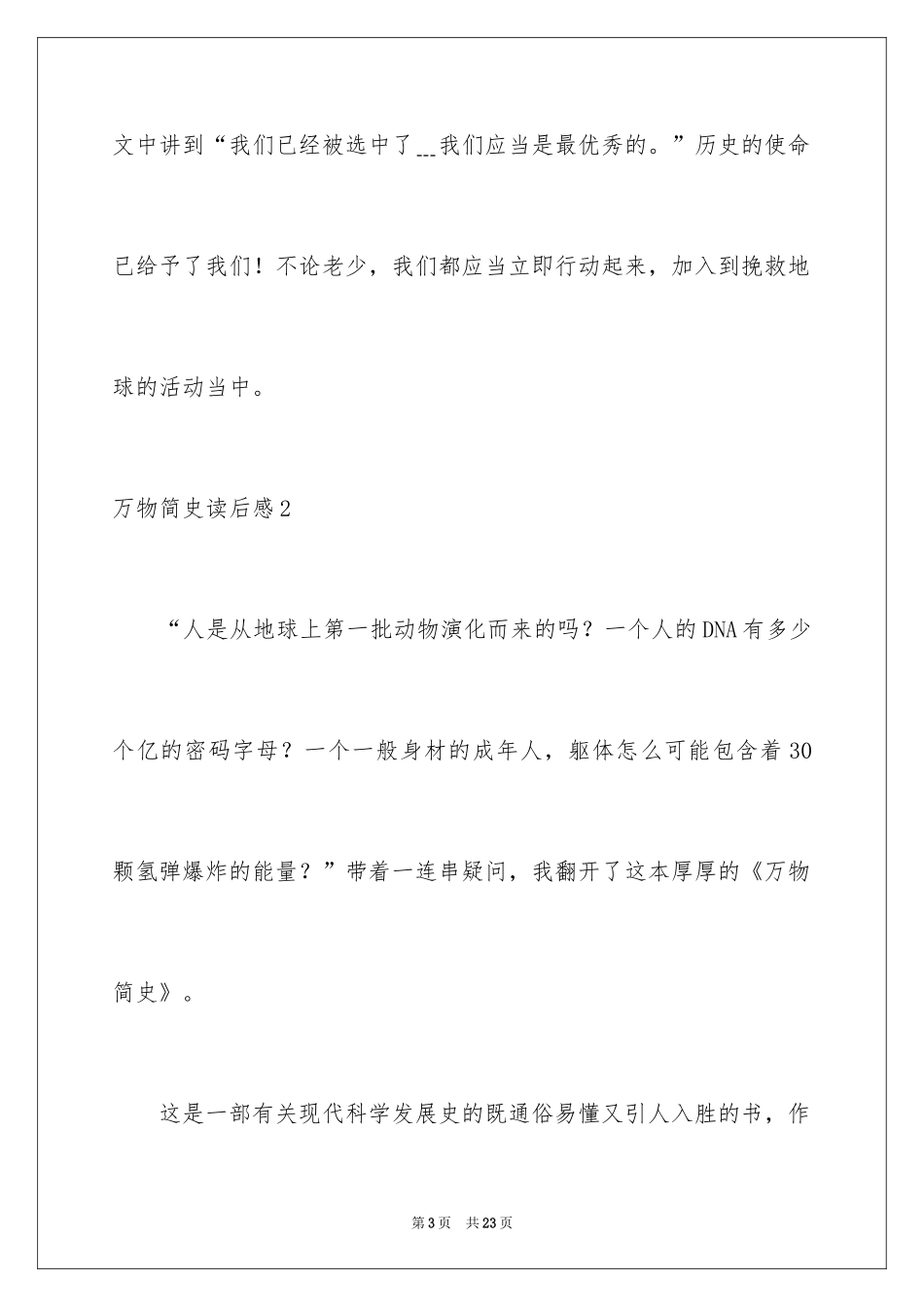 文中讲到“我们已经被选中了___我们应当是最优秀的。”历史的使命已给予了我们！不论老少，我们都应当立即行动起来，加入到挽救地球的活动当中。

万物简史读后感2

“人是从地球上第一批动物演化而来的吗？一个人的DNA有多少个亿的密码字母？一个一般身材的成年人，躯体怎么可能包含着30颗氢弹爆炸的能量？”带着一连串疑问，我翻开了这本厚厚的《万物简史》。

这是一部有关现代科学发展史的既通俗易懂又引人入胜的书，作

第3页 共23页